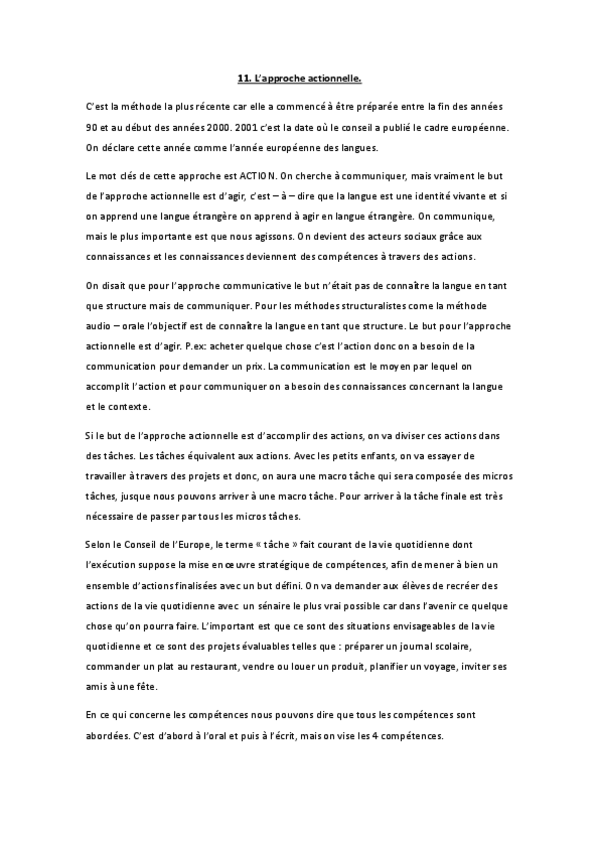 11. L'approche actionnelle.

C'est la méthode la plus récente car elle a commencé à être préparée entre la fin des années 90 et au début des années 2000. 2001 c'est la date où le conseil a publié le cadre européenne. On déclare cette année comme l'année européenne des langues.

Le mot clés de cette approche est ACTION. On cherche à communiquer, mais vraiment le but de l'approche actionnelle est d'agir, c'est – à – dire que la langue est une identité vivante et si on apprend une langue étrangère on apprend à agir en langue étrangère. On communique, mais le plus importante est que nous agissons. On devient des acteurs sociaux grâce aux connaissances et les connaissances deviennent des compétences à travers des actions.

On disait que pour l'approche communicative le but n'était pas de connaître la langue en tant que structure mais de communiquer. Pour les méthodes structuralistes come la méthode audio – orale l'objectif est de connaître la langue en tant que structure. Le but pour l'approche actionnelle est d'agir. P.ex: acheter quelque chose c'est l'action donc on a besoin de la communication pour demander un prix. La communication est le moyen par lequel on accomplit l'action et pour communiquer on a besoin des connaissances concernant la langue et le contexte.

Si le but de l'approche actionnelle est d'accomplir des actions, on va diviser ces actions dans des tâches. Les tâches équivalent aux actions. Avec les petits enfants, on va essayer de travailler à travers des projets et donc, on aura une macro tâche qui sera composée des micros tâches, jusque nous pouvons arriver à une macro tâche. Pour arriver à la tâche finale est très nécessaire de passer par tous les micros tâches.

Selon le Conseil de l'Europe, le terme « tâche » fait courant de la vie quotidienne dont l'exécution suppose la mise en œuvre stratégique de compétences, afin de mener à bien un ensemble d'actions finalisées avec un but défini. On va demander aux élèves de recréer des actions de la vie quotidienne avec un sénaire le plus vrai possible car dans l'avenir ce quelque chose qu'on pourra faire. L'important est que ce sont des situations envisageables de la vie quotidienne et ce sont des projets évaluables telles que : préparer un journal scolaire, commander un plat au restaurant, vendre ou louer un produit, planifier un voyage, inviter ses amis à une fête.

En ce qui concerne les compétences nous pouvons dire que tous les compétences sont abordées. C'est d'abord à l'oral et puis à l'écrit, mais on vise les 4 compétences.